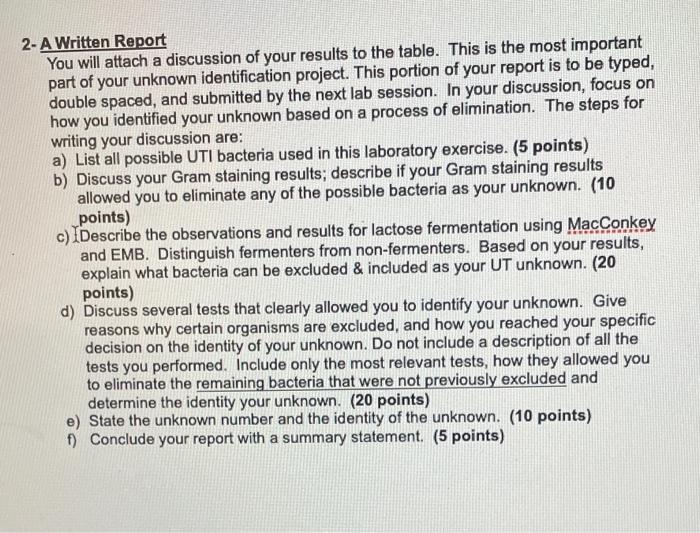 2- A Written Report
You will attach a discussion of your results to the table. This is the most important part of your unknown identification project. This portion of your report is to be typed, double spaced, and submitted by the next lab session. In your discussion, focus on how you identified your unknown based on a process of elimination. The steps for writing your discussion are:

a) List all possible UTI bacteria used in this laboratory exercise. (5 points)
b) Discuss your Gram staining results; describe if your Gram staining results allowed you to eliminate any of the possible bacteria as your unknown. (10 points)
c) Describe the observations and results for lactose fermentation using MacConkey and EMB. Distinguish fermenters from non-fermenters. Based on your results, explain what bacteria can be excluded & included as your UT unknown. (20 points)
d) Discuss several tests that clearly allowed you to identify your unknown. Give reasons why certain organisms are excluded, and how you reached your specific decision on the identity of your unknown. Do not include a description of all the tests you performed. Include only the most relevant tests, how they allowed you to eliminate the remaining bacteria that were not previously excluded and determine the identity your unknown. (20 points)
e) State the unknown number and the identity of the unknown. (10 points)
f) Conclude your report with a summary statement. (5 points)